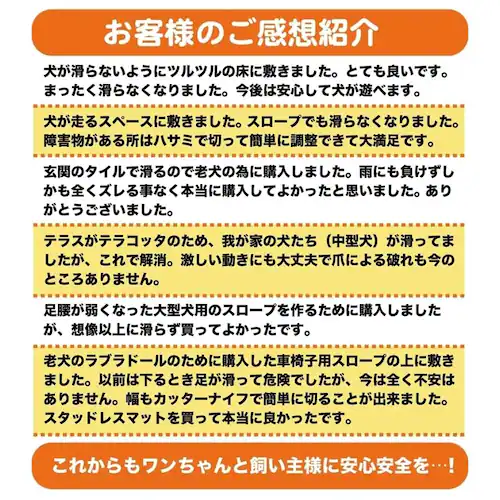 お客様のご感想紹介

犬が滑らないようにツルツルの床に敷きました。とても良いです。まったく滑らなくなりました。今後は安心して犬が遊べます。

犬が走るスペースに敷きました。スロープでも滑らなくなりました。障害物がある所はハサミで切って簡単に調整できて大満足です。

玄関のタイルで滑るので老犬の為に購入しました。雨にも負けずしかも全くズレる事なく本当に購入してよかったと思いました。ありがとうございました。

テラスがテラコッタのため、我が家の犬たち（中型犬）が滑ってましたが、これで解消。激しい動きにも大丈夫で爪による破れも今のところありません。

足腰が弱くなった大型犬用のスロープを作るために購入しましたが、想像以上に滑らず買ってよかったです。

老犬のラブラドールのために購入した車椅子用スロープの上に敷きました。以前は下るとき足が滑って危険でしたが、今は全く不安はありません。幅もカッターナイフで簡単に切ることが出来ました。スタッドレスマットを買って本当に良かったです。

これからもワンちゃんと飼い主様に安心安全を…！